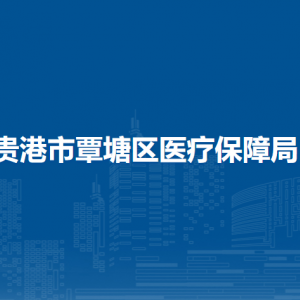 贵港市覃塘区医疗保障局